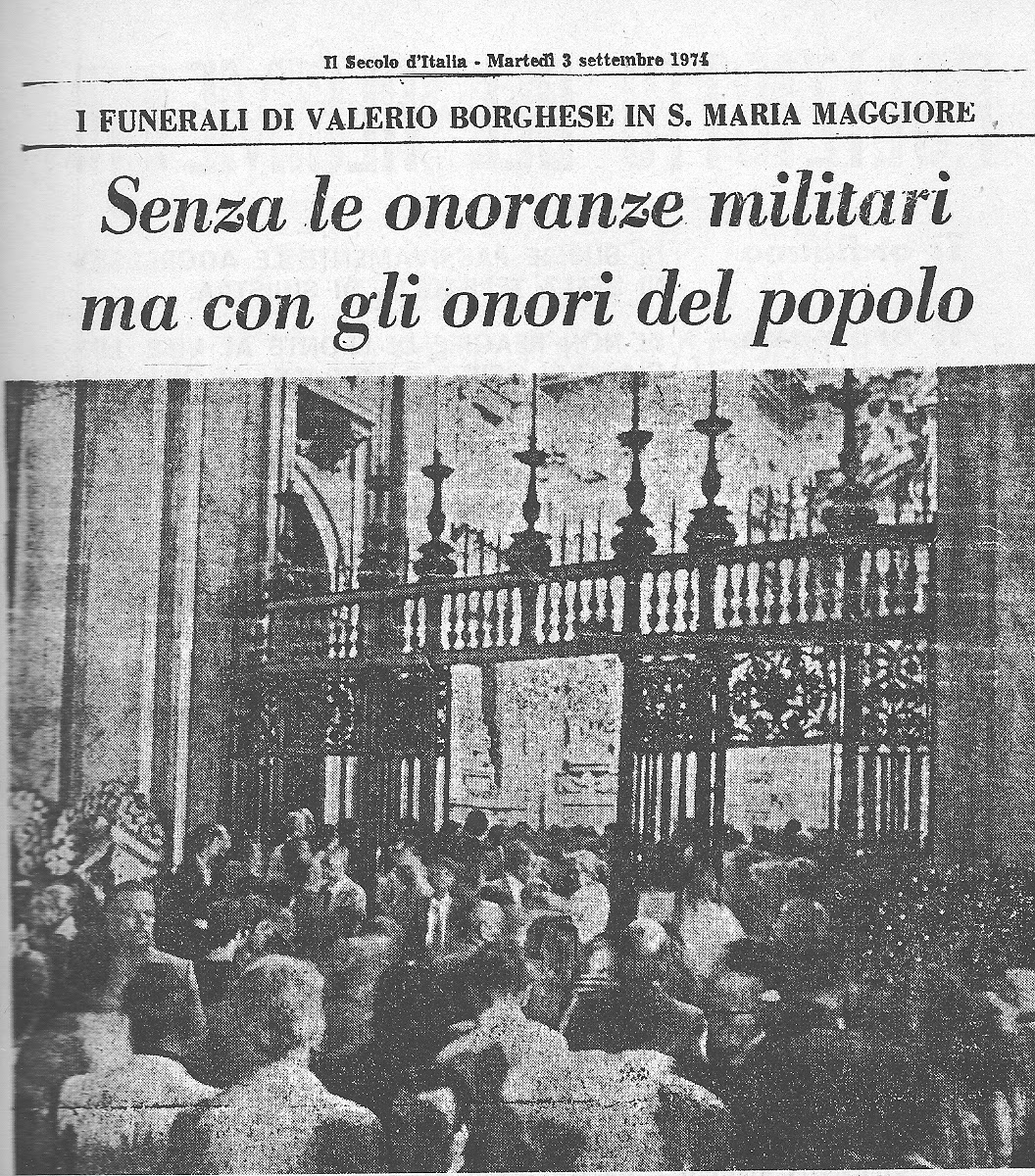 Il Secolo d'Italia - Martedì 3 settembre 1974

I FUNERALI DI VALERIO BORGHESE IN S. MARIA MAGGIORE

Senza le onoranze militari ma con gli onori del popolo